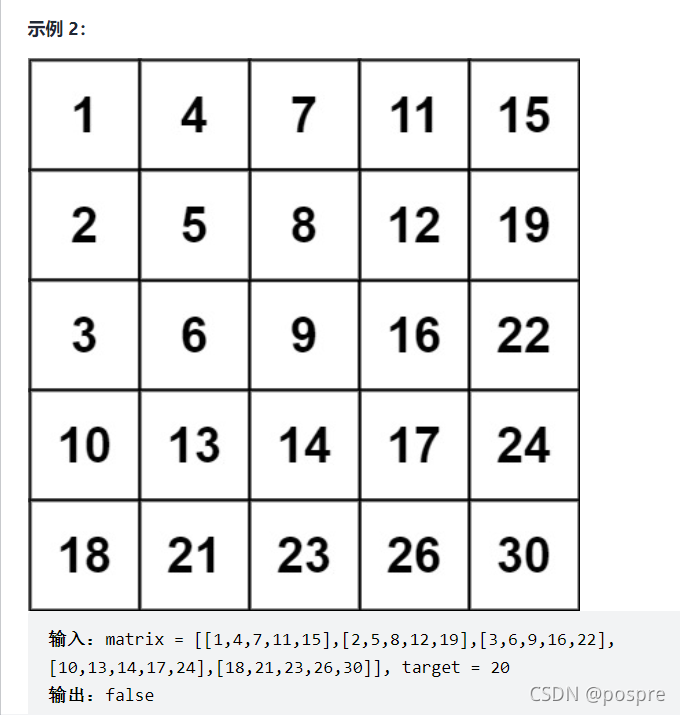 示例 2:

| 1 | 4 | 7 | 11 | 15 |
|---|---|---|---|---|
| 2 | 5 | 8 | 12 | 19 |
| 3 | 6 | 9 | 16 | 22 |
| 10 | 13 | 14 | 17 | 24 |
| 18 | 21 | 23 | 26 | 30 |

输入：matrix = [[1,4,7,11,15],[2,5,8,12,19],[3,6,9,16,22],[10,13,14,17,24],[18,21,23,26,30]], target = 20
输出：false

CSDN @pospre